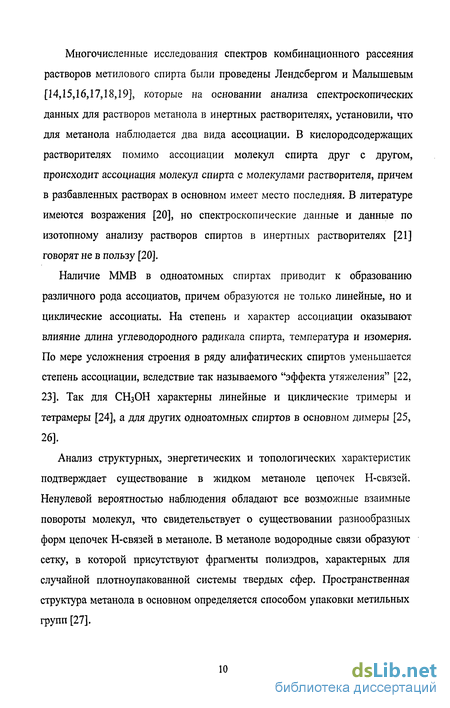 Многочисленные исследования спектров комбинационного рассеяния растворов метилового спирта были проведены Лендсбергом и Малышевым [14,15,16,17,18,19], которые на основании анализа спектроскопических данных для растворов метанола в инертных растворителях, установили, что для метанола наблюдается два вида ассоциации. В кислородсодержащих растворителях помимо ассоциации молекул спирта друг с другом, происходит ассоциация молекул спирта с молекулами растворителя, причем в разбавленных растворах в основном имеет место последняя. В литературе имеются возражения [20], но спектроскопические данные и данные по изотопному анализу растворов спиртов в инертных растворителях [21] говорят не в пользу [20].

Наличие ММВ в одноатомных спиртах приводит к образованию различного рода ассоциатов, причем образуются не только линейные, но и циклические ассоциаты. На степень и характер ассоциации оказывают влияние длина углеводородного радикала спирта, температура и изомерия. По мере усложнения строения в ряду алифатических спиртов уменьшается степень ассоциации, вследствие так называемого "эффекта утяжеления" [22, 23]. Так для $CH_3OH$ характерны линейные и циклические тримеры и тетрамеры [24], а для других одноатомных спиртов в основном димеры [25, 26].

Анализ структурных, энергетических и топологических характеристик подтверждает существование в жидком метаноле цепочек Н-связей. Ненулевой вероятностью наблюдения обладают все возможные взаимные повороты молекул, что свидетельствует о существовании разнообразных форм цепочек Н-связей в метаноле. В метаноле водородные связи образуют сетку, в которой присутствуют фрагменты полиэдров, характерных для случайной плотноупакованной системы твердых сфер. Пространственная структура метанола в основном определяется способом упаковки метильных групп [27].

10

dsLib.net
библиотека диссертаций